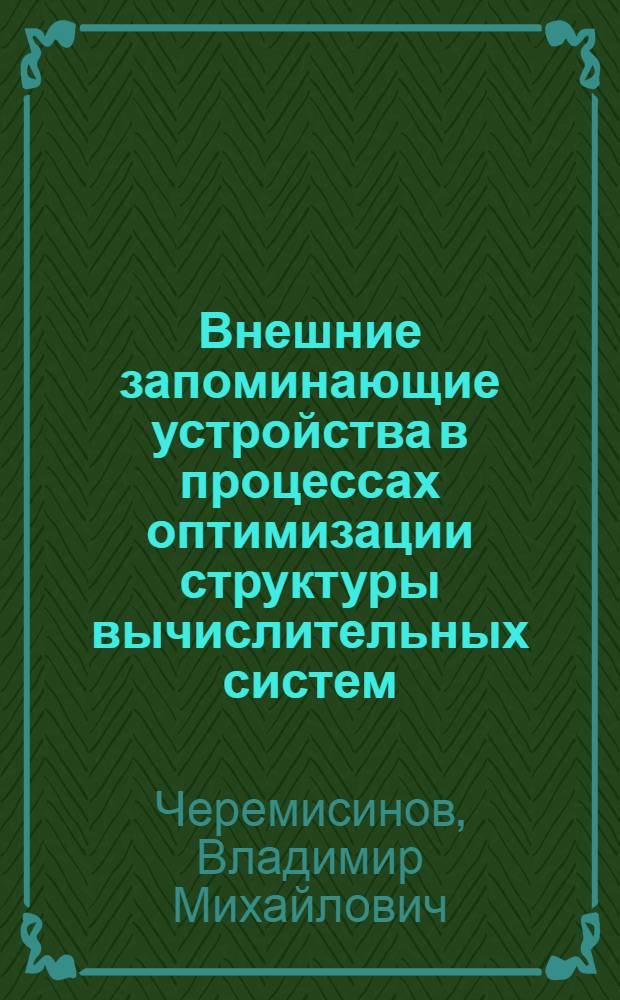 Внешние запоминающие устройства в процессах оптимизации структуры вычислительных систем

Черемисинов, Владимир Михайлович